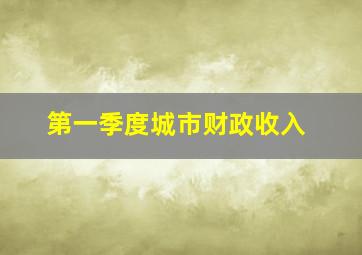 第一季度城市财政收入